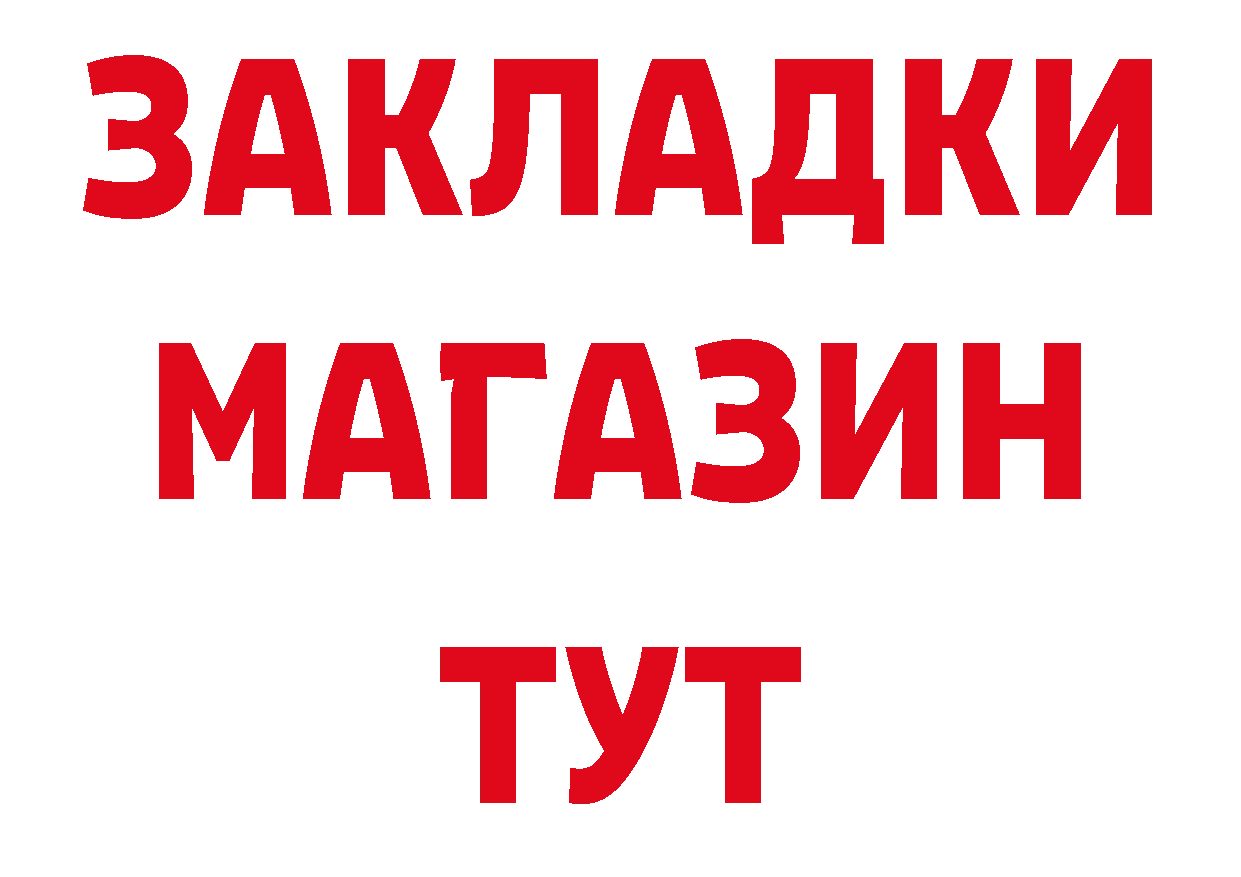 ЗАКЛАДКИ
МАГАЗИН
ТУТ